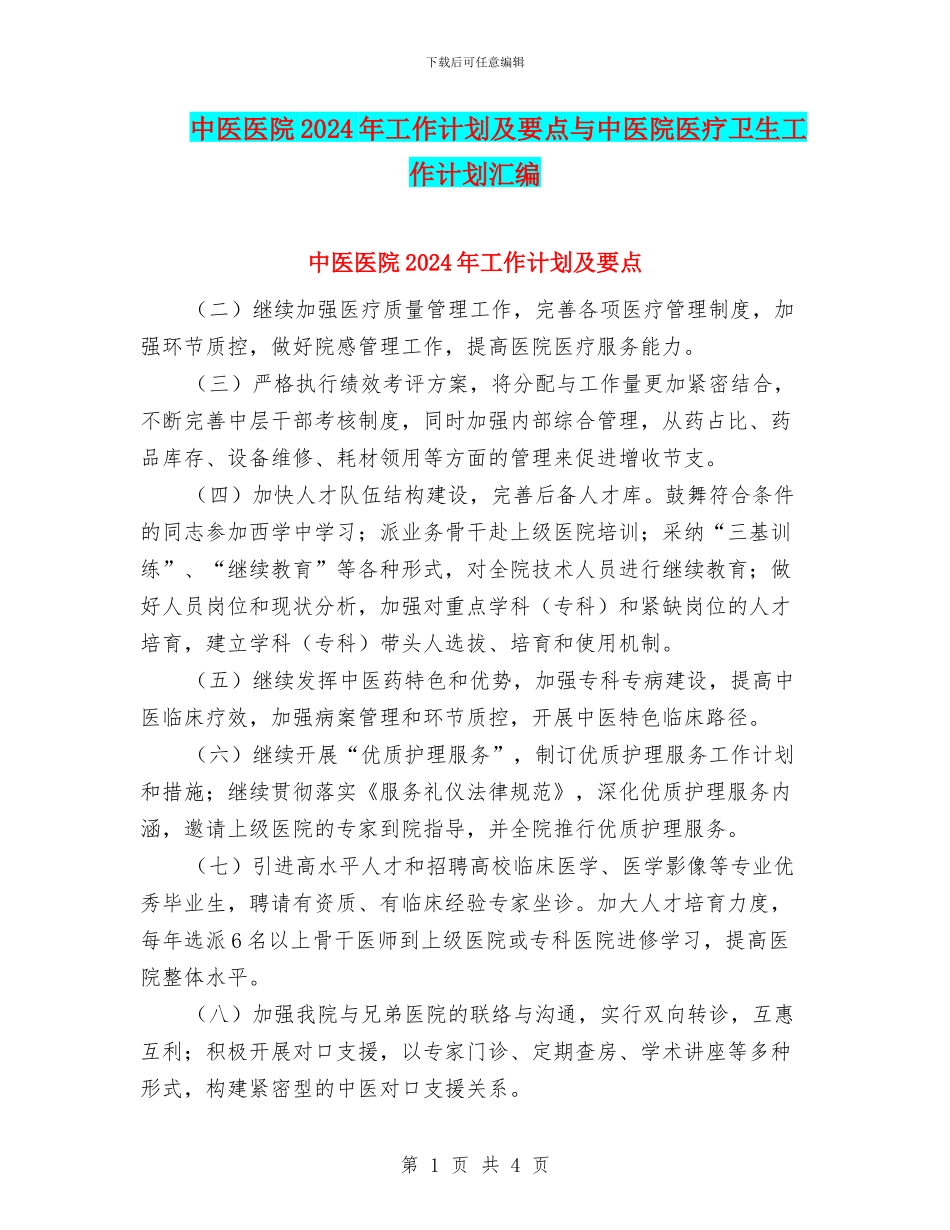 下载后可任意编辑

中医医院2024年工作计划及要点与中医院医疗卫生工作计划汇编

中医医院2024年工作计划及要点

（二）继续加强医疗质量管理工作，完善各项医疗管理制度，加强环节质控，做好院感管理工作，提高医院医疗服务能力。

（三）严格执行绩效考评方案，将分配与工作量更加紧密结合，不断完善中层干部考核制度，同时加强内部综合管理，从药占比、药品库存、设备维修、耗材领用等方面的管理来促进增收节支。

（四）加快人才队伍结构建设，完善后备人才库。鼓舞符合条件的同志参加西学中学习；派业务骨干赴上级医院培训；采纳“三基训练”、“继续教育”等各种形式，对全院技术人员进行继续教育；做好人员岗位和现状分析，加强对重点学科（专科）和紧缺岗位的人才培育，建立学科（专科）带头人选拔、培育和使用机制。

（五）继续发挥中医药特色和优势，加强专科专病建设，提高中医临床疗效，加强病案管理和环节质控，开展中医特色临床路径。

（六）继续开展“优质护理服务”，制订优质护理服务工作计划和措施；继续贯彻落实《服务礼仪法律规范》，深化优质护理服务内涵，邀请上级医院的专家到院指导，并全院推行优质护理服务。

（七）引进高水平人才和招聘高校临床医学、医学影像等专业优秀毕业生，聘请有资质、有临床经验专家坐诊。加大人才培育力度，每年选派6名以上骨干医师到上级医院或专科医院进修学习，提高医院整体水平。

（八）加强我院与兄弟医院的联络与沟通，实行双向转诊，互惠互利；积极开展对口支援，以专家门诊、定期查房、学术讲座等多种形式，构建紧密型的中医对口支援关系。

第 1 页 共 4 页